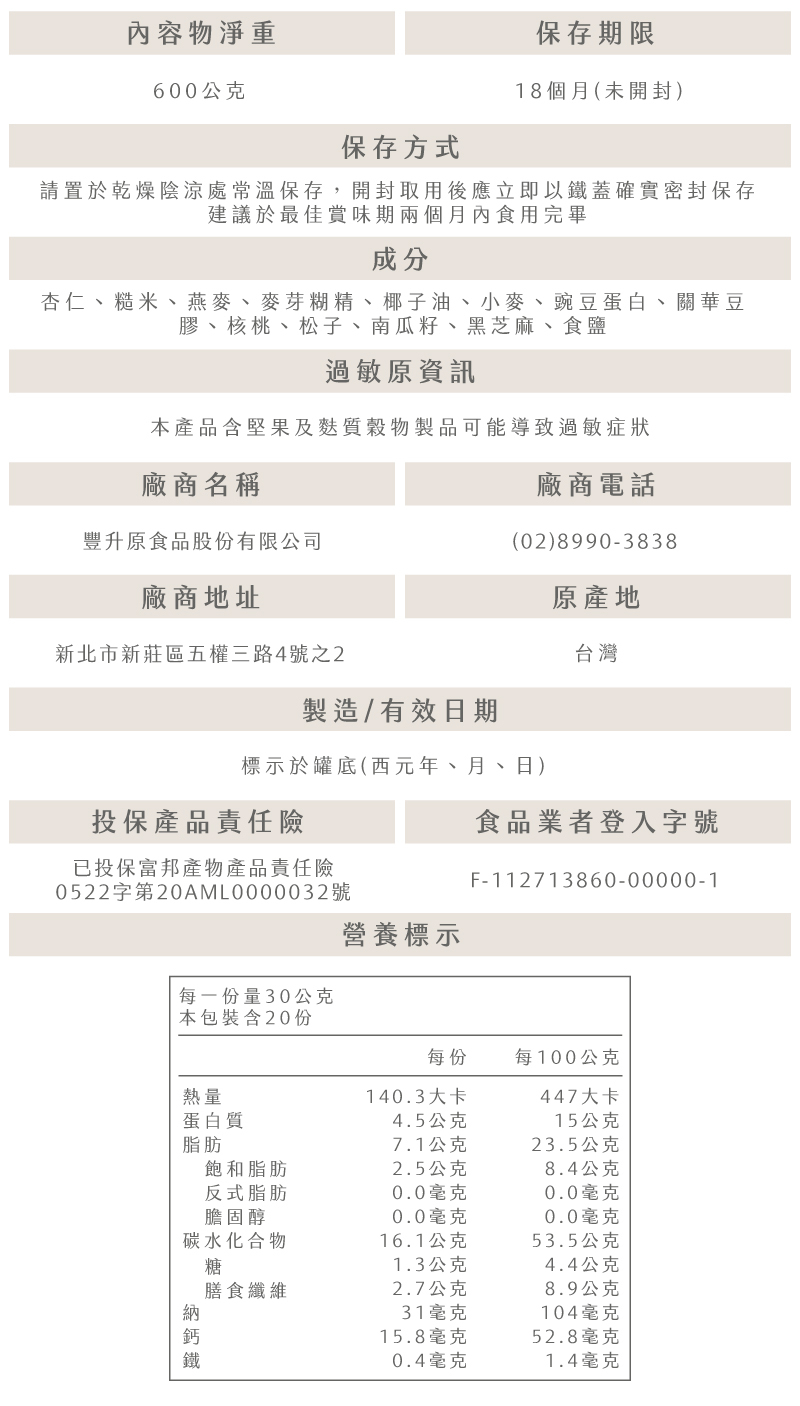 內容物淨重

600公克

保存期限

18個月(未開封)

保存方式

請置於乾燥陰涼處常溫保存，開封取用後應立即以鐵蓋確實密封保存
建議於最佳賞味期兩個月內食用完畢

成分

杏仁、糙米、燕麥、麥芽糊精、椰子油、小麥、豌豆蛋白、關華豆膠、核桃、松子、南瓜籽、黑芝麻、食鹽

過敏原資訊

本產品含堅果及麩質穀物製品可能導致過敏症狀

廠商名稱

豐升原食品股份有限公司

廠商電話

(02)8990-3838

廠商地址

新北市新莊區五權三路4號之2

原產地

台灣

製造/有效日期

標示於罐底(西元年、月、日)

投保產品責任險

已投保富邦產物產品責任險
0522字第20AML0000032號

食品業者登入字號

F-112713860-00000-1

營養標示

每一份量30公克
本包裝含20份

| | 每份 | 每100公克 |
|---|---|---|
| 熱量 | 140.3大卡 | 447大卡 |
| 蛋白質 | 4.5公克 | 15公克 |
| 脂肪 | 7.1公克 | 23.5公克 |
| 飽和脂肪 | 2.5公克 | 8.4公克 |
| 反式脂肪 | 0.0毫克 | 0.0毫克 |
| 膽固醇 | 0.0毫克 | 0.0毫克 |
| 碳水化合物 | 16.1公克 | 53.5公克 |
| 糖 | 1.3公克 | 4.4公克 |
| 膳食纖維 | 2.7公克 | 8.9公克 |
| 納 | 31毫克 | 104毫克 |
| 鈣 | 15.8毫克 | 52.8毫克 |
| 鐵 | 0.4毫克 | 1.4毫克 |